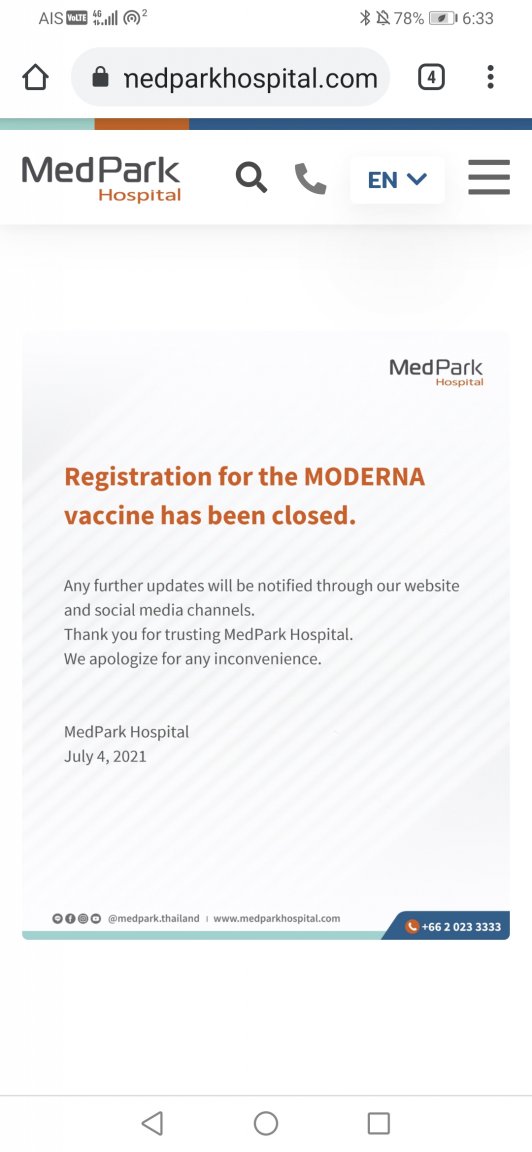 AIS VoLTE 4G 2 78% 6:33

nedparkhospital.com 4

MedPark Hospital

EN

MedPark Hospital

Registration for the MODERNA vaccine has been closed.

Any further updates will be notified through our website and social media channels.
Thank you for trusting MedPark Hospital.
We apologize for any inconvenience.

MedPark Hospital
July 4, 2021

@medpark.thailand | www.medparkhospital.com

+66 2 023 3333